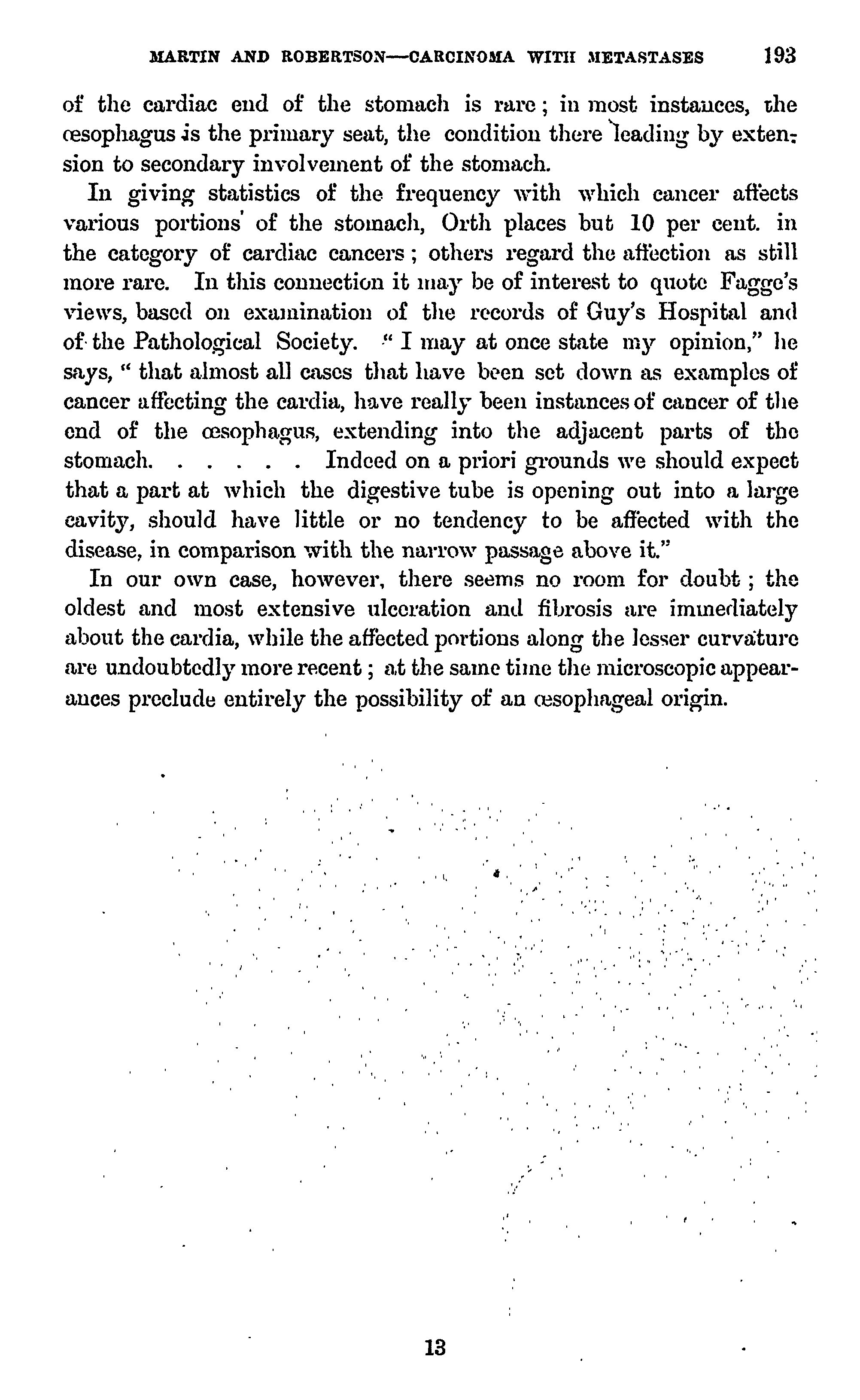 MARTIN AND ROBERTSON—CARCINOMA WITH METASTASES 193

of the cardiac end of the stomach is rare; in most instances, the œsophagus is the primary seat, the condition there leading by extension to secondary involvement of the stomach.

In giving statistics of the frequency with which cancer affects various portions of the stomach, Orth places but 10 per cent. in the category of cardiac cancers; others regard the affection as still more rare. In this connection it may be of interest to quote Fagge's views, based on examination of the records of Guy's Hospital and of the Pathological Society. "I may at once state my opinion," he says, "that almost all cases that have been set down as examples of cancer affecting the cardia, have really been instances of cancer of the end of the œsophagus, extending into the adjacent parts of the stomach. . . . . . Indeed on a priori grounds we should expect that a part at which the digestive tube is opening out into a large cavity, should have little or no tendency to be affected with the disease, in comparison with the narrow passage above it."

In our own case, however, there seems no room for doubt; the oldest and most extensive ulceration and fibrosis are immediately about the cardia, while the affected portions along the lesser curvature are undoubtedly more recent; at the same time the microscopic appearances preclude entirely the possibility of an œsophageal origin.

13